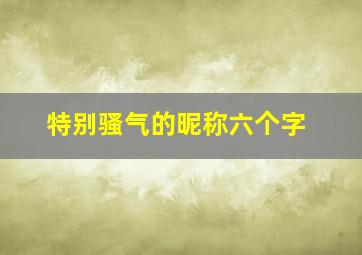 特别骚气的昵称六个字